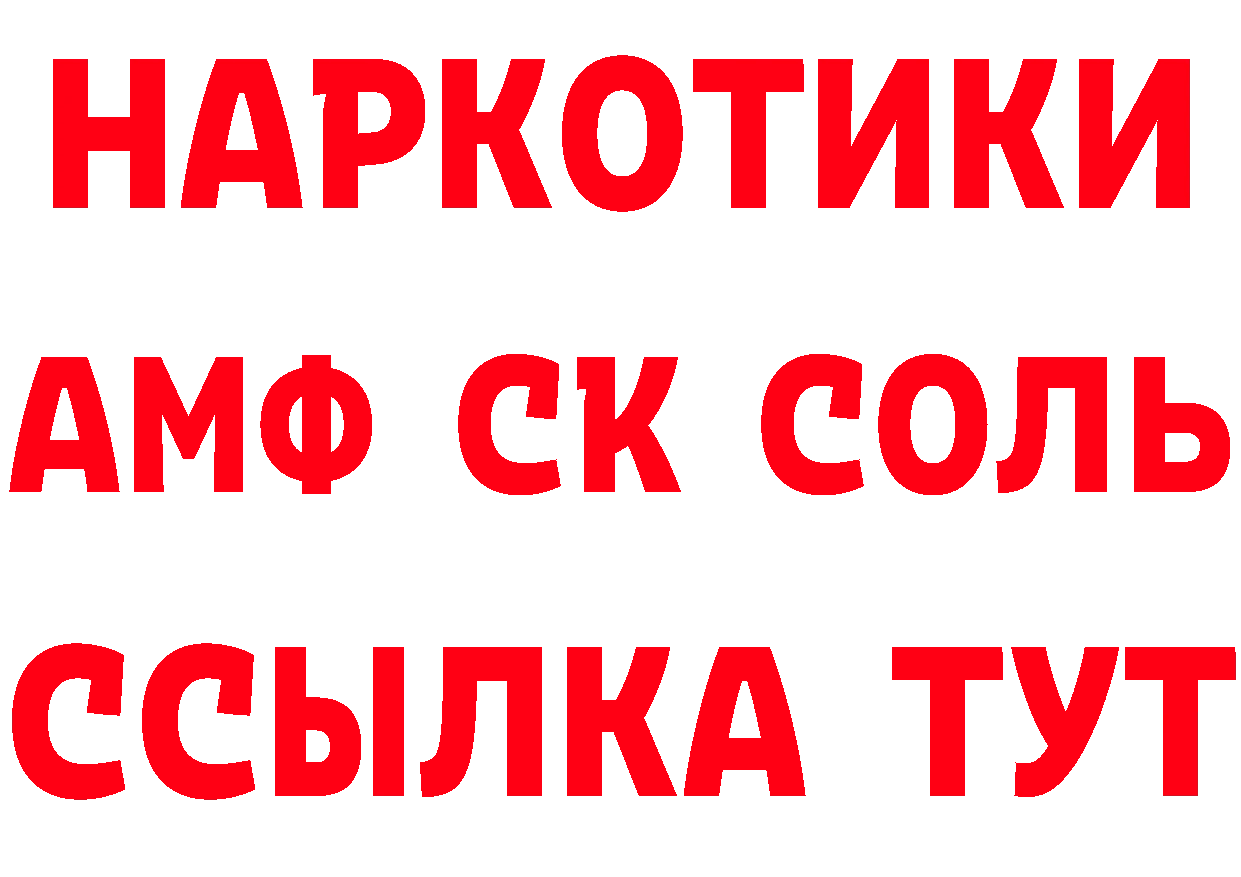 НАРКОТИКИ

АМФ СК СОЛЬ

ССЫЛКА ТУТ